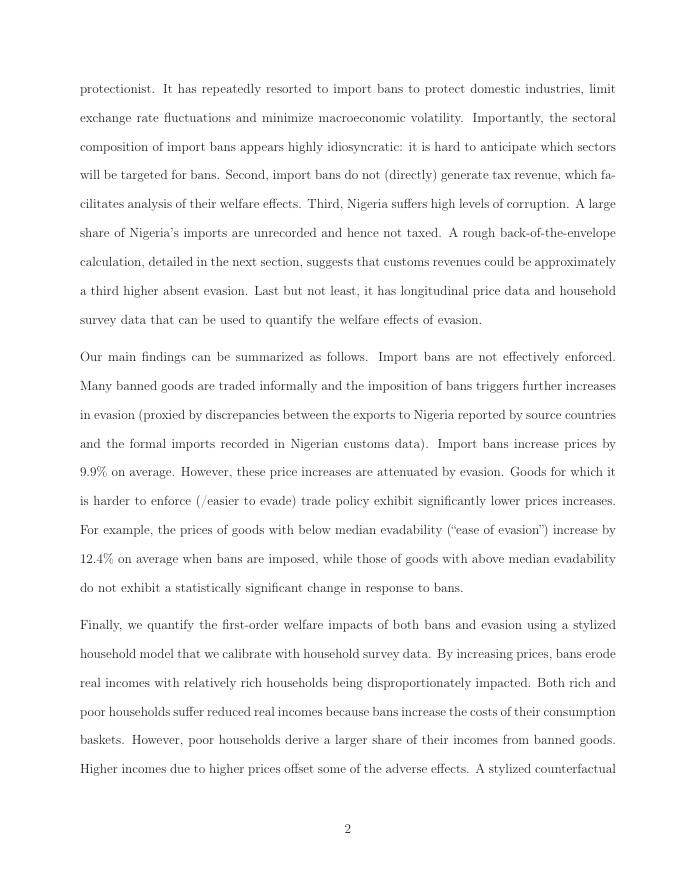 protectionist. It has repeatedly resorted to import bans to protect domestic industries, limit exchange rate fluctuations and minimize macroeconomic volatility. Importantly, the sectoral composition of import bans appears highly idiosyncratic: it is hard to anticipate which sectors will be targeted for bans. Second, import bans do not (directly) generate tax revenue, which facilitates analysis of their welfare effects. Third, Nigeria suffers high levels of corruption. A large share of Nigeria's imports are unrecorded and hence not taxed. A rough back-of-the-envelope calculation, detailed in the next section, suggests that customs revenues could be approximately a third higher absent evasion. Last but not least, it has longitudinal price data and household survey data that can be used to quantify the welfare effects of evasion.

Our main findings can be summarized as follows. Import bans are not effectively enforced. Many banned goods are traded informally and the imposition of bans triggers further increases in evasion (proxied by discrepancies between the exports to Nigeria reported by source countries and the formal imports recorded in Nigerian customs data). Import bans increase prices by 9.9% on average. However, these price increases are attenuated by evasion. Goods for which it is harder to enforce (/easier to evade) trade policy exhibit significantly lower prices increases. For example, the prices of goods with below median evadability ("ease of evasion") increase by 12.4% on average when bans are imposed, while those of goods with above median evadability do not exhibit a statistically significant change in response to bans.

Finally, we quantify the first-order welfare impacts of both bans and evasion using a stylized household model that we calibrate with household survey data. By increasing prices, bans erode real incomes with relatively rich households being disproportionately impacted. Both rich and poor households suffer reduced real incomes because bans increase the costs of their consumption baskets. However, poor households derive a larger share of their incomes from banned goods. Higher incomes due to higher prices offset some of the adverse effects. A stylized counterfactual

2